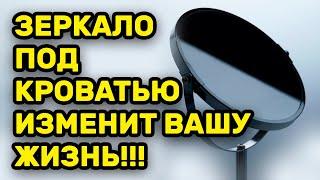 ЗЕРКАЛО ПОД КРОВАТЬЮ ИЗМЕНИТ ВАШУ ЖИЗНЬ!!!